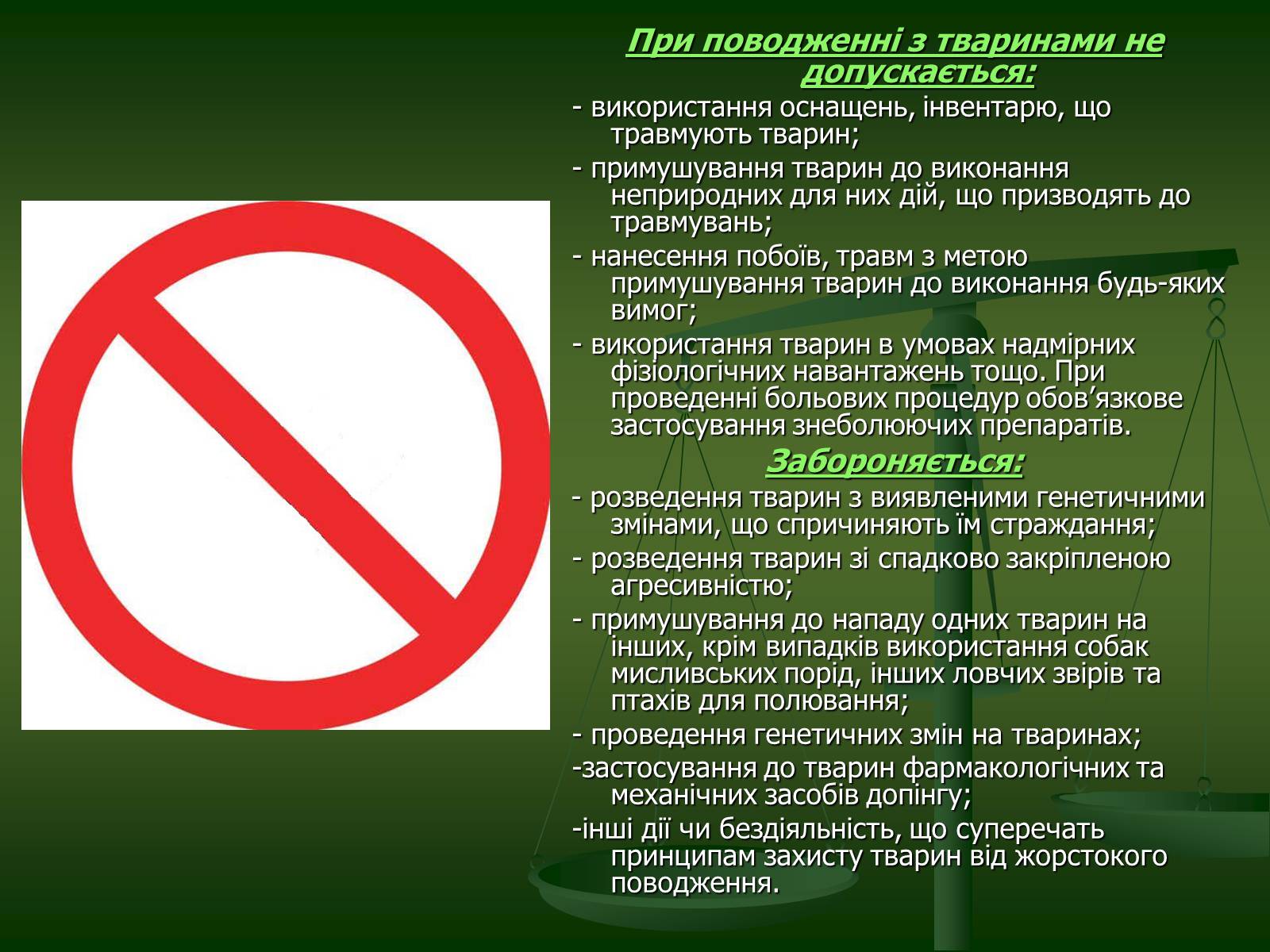 При поводженні з тваринами не допускається:

- використання оснащень, інвентарю, що травмують тварин;

- примушування тварин до виконання неприродних для них дій, що призводять до травмувань;

- нанесення побоїв, травм з метою примушування тварин до виконання будь-яких вимог;

- використання тварин в умовах надмірних фізіологічних навантажень тощо. При проведенні больових процедур обов’язкове застосування знеболюючих препаратів.

Забороняється:

- розведення тварин з виявленими генетичними змінами, що спричиняють їм страждання;

- розведення тварин зі спадково закріпленою агресивністю;

- примушування до нападу одних тварин на інших, крім випадків використання собак мисливських порід, інших ловчих звірів та птахів для полювання;

- проведення генетичних змін на тваринах;

-застосування до тварин фармакологічних та механічних засобів допінгу;

-інші дії чи бездіяльність, що суперечать принципам захисту тварин від жорстокого поводження.